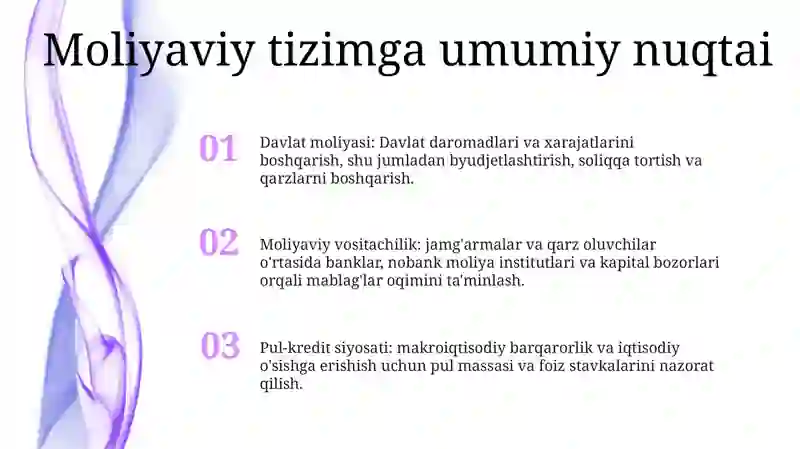 Moliyaviy tizimga umumiy nuqtai

01

Davlat moliyasi: Davlat daromadlari va xarajatlarini boshqarish, shu jumladan byudjetlashtirish, soliqqa tortish va qarzlarni boshqarish.

02

Moliyaviy vositachilik: jamg'armalar va qarz oluvchilar o'rtasida banklar, nobank moliya institutlari va kapital bozorlari orqali mablag'lar oqimini ta'minlash.

03

Pul-kredit siyosati: makroiqtisodiy barqarorlik va iqtisodiy o'sishga erishish uchun pul massasi va foiz stavkalarini nazorat qilish.